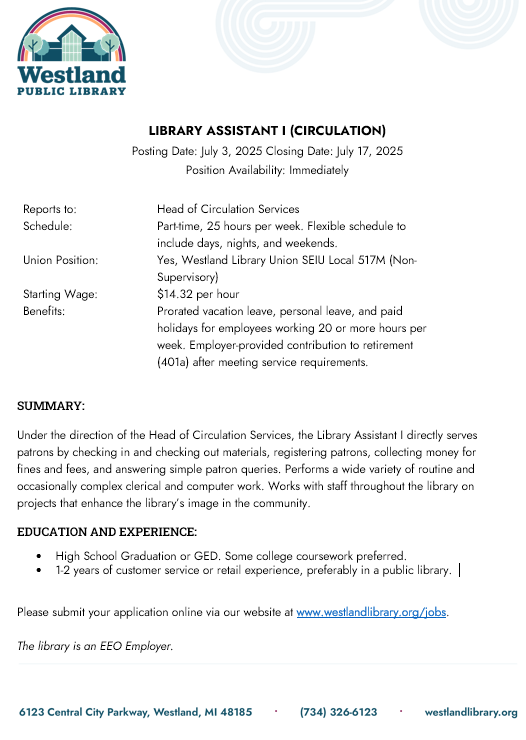 Westland
PUBLIC LIBRARY

LIBRARY ASSISTANT I (CIRCULATION)
Posting Date: July 3, 2025 Closing Date: July 17, 2025
Position Availability: Immediately

| | |
|---|---|
| Reports to: | Head of Circulation Services |
| Schedule: | Part-time, 25 hours per week. Flexible schedule to include days, nights, and weekends. |
| Union Position: | Yes, Westland Library Union SEIU Local 517M (Non-Supervisory) |
| Starting Wage: | $14.32 per hour |
| Benefits: | Prorated vacation leave, personal leave, and paid holidays for employees working 20 or more hours per week. Employer-provided contribution to retirement (401a) after meeting service requirements. |

SUMMARY:

Under the direction of the Head of Circulation Services, the Library Assistant I directly serves patrons by checking in and checking out materials, registering patrons, collecting money for fines and fees, and answering simple patron queries. Performs a wide variety of routine and occasionally complex clerical and computer work. Works with staff throughout the library on projects that enhance the library's image in the community.

EDUCATION AND EXPERIENCE:

• High School Graduation or GED. Some college coursework preferred.
• 1-2 years of customer service or retail experience, preferably in a public library.

Please submit your application online via our website at www.westlandlibrary.org/jobs.

The library is an EEO Employer.

6123 Central City Parkway, Westland, MI 48185 · (734) 326-6123 · westlandlibrary.org